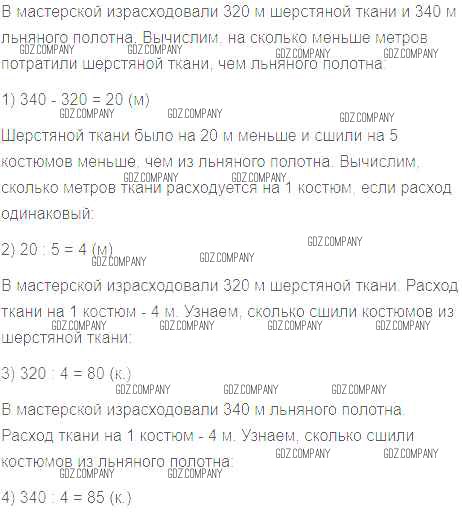 В мастерской израсходовали 320 м шерстяной ткани и 340 м льняного полотна. Вычислим, на сколько меньше метров потратили шерстяной ткани, чем льняного полотна:

GDZ.COMPANY GDZ.COMPANY GDZ.COMPANY GDZ.COMPANY

1) 340 - 320 = 20 (м)

GDZ.COMPANY GDZ.COMPANY GDZ.COMPANY

Шерстяной ткани было на 20 м меньше и сшили на 5 костюмов меньше, чем из льняного полотна. Вычислим, сколько метров ткани расходуется на 1 костюм, если расход одинаковый:

GDZ.COMPANY GDZ.COMPANY

2) 20 : 5 = 4 (м)

GDZ.COMPANY GDZ.COMPANY GDZ.COMPANY

В мастерской израсходовали 320 м шерстяной ткани. Расход ткани на 1 костюм - 4 м. Узнаем, сколько сшили костюмов из шерстяной ткани:

GDZ.COMPANY GDZ.COMPANY GDZ.COMPANY GDZ.COMPANY

3) 320 : 4 = 80 (к.)

GDZ.COMPANY GDZ.COMPANY GDZ.COMPANY

В мастерской израсходовали 340 м льняного полотна. Расход ткани на 1 костюм - 4 м. Узнаем, сколько сшили костюмов из льняного полотна:

GDZ.COMPANY GDZ.COMPANY GDZ.COMPANY GDZ.COMPANY

4) 340 : 4 = 85 (к.)